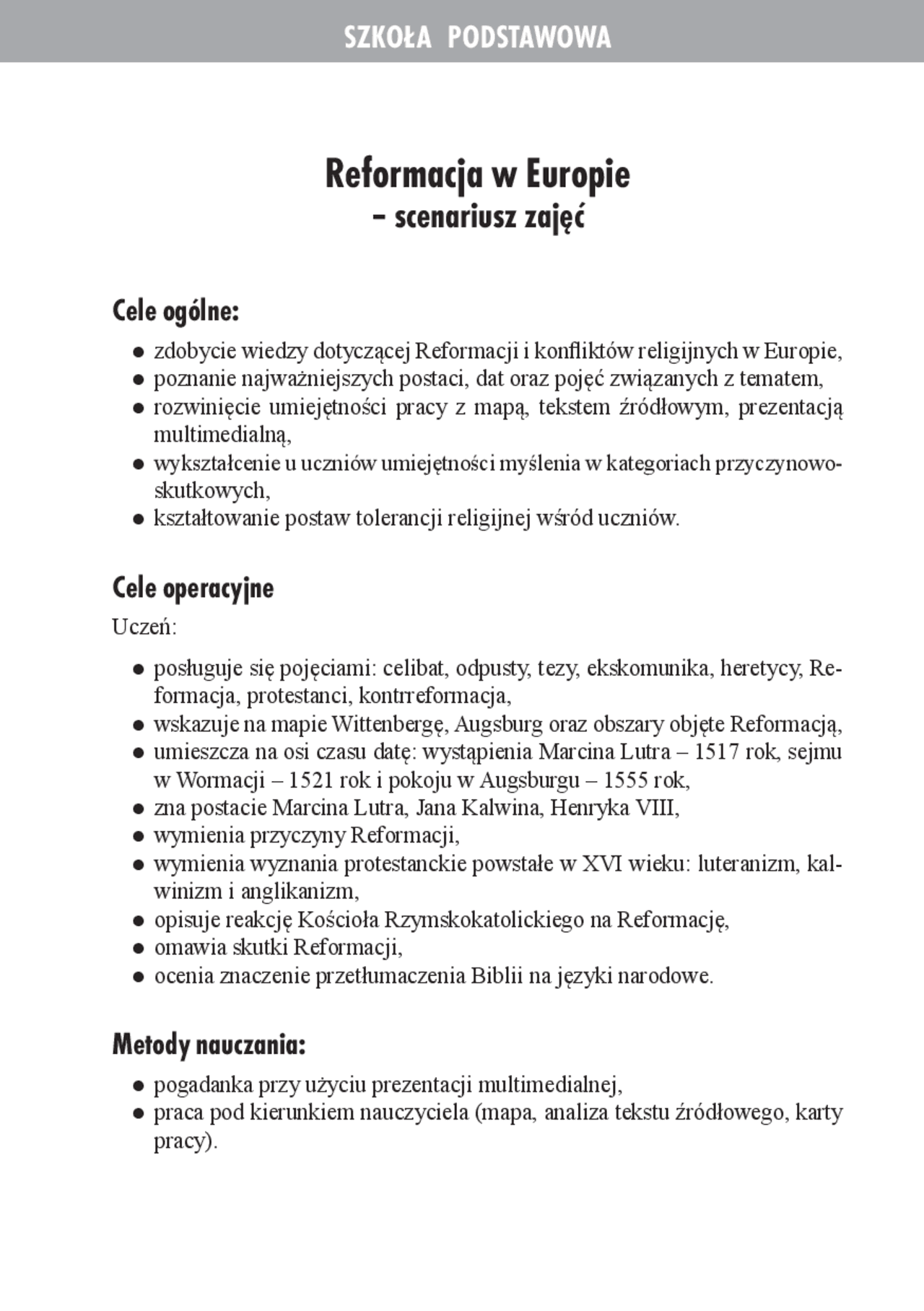 SZKOŁA PODSTAWOWA

Reformacja w Europie
– scenariusz zajęć

Cele ogólne:

● zdobycie wiedzy dotyczącej Reformacji i konfliktów religijnych w Europie,
● poznanie najważniejszych postaci, dat oraz pojęć związanych z tematem,
● rozwinięcie umiejętności pracy z mapą, tekstem źródłowym, prezentacją multimedialną,
● wykształcenie u uczniów umiejętności myślenia w kategoriach przyczynowo-skutkowych,
● kształtowanie postaw tolerancji religijnej wśród uczniów.

Cele operacyjne

Uczeń:

● posługuje się pojęciami: celibat, odpusty, tezy, ekskomunika, heretycy, Reformacja, protestanci, kontrreformacja,
● wskazuje na mapie Wittenbergę, Augsburg oraz obszary objęte Reformacją,
● umieszcza na osi czasu datę: wystąpienia Marcina Lutra – 1517 rok, sejmu w Wormacji – 1521 rok i pokoju w Augsburgu – 1555 rok,
● zna postacie Marcina Lutra, Jana Kalwina, Henryka VIII,
● wymienia przyczyny Reformacji,
● wymienia wyznania protestanckie powstałe w XVI wieku: luteranizm, kalwinizm i anglikanizm,
● opisuje reakcję Kościoła Rzymskokatolickiego na Reformację,
● omawia skutki Reformacji,
● ocenia znaczenie przetłumaczenia Biblii na języki narodowe.

Metody nauczania:

● pogadanka przy użyciu prezentacji multimedialnej,
● praca pod kierunkiem nauczyciela (mapa, analiza tekstu źródłowego, karty pracy).